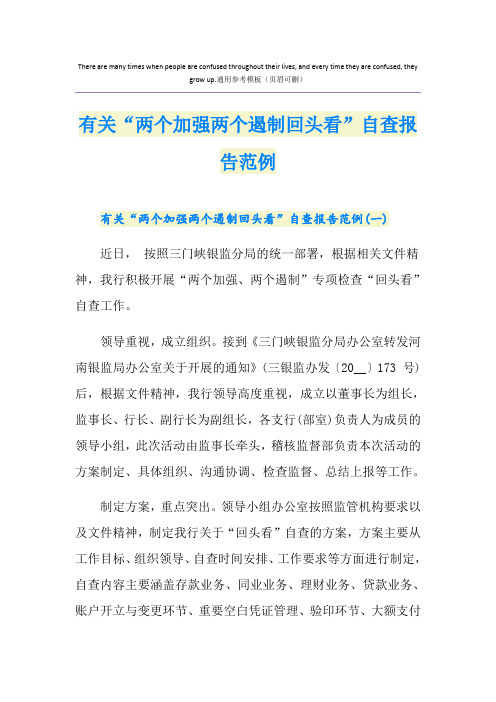 There are many times when people are confused throughout their lives, and every time they are confused, they grow up.通用参考模板（页眉可删）

有关“两个加强两个遏制回头看”自查报告范例

有关“两个加强两个遏制回头看”自查报告范例(一)

近日， 按照三门峡银监分局的统一部署，根据相关文件精神，我行积极开展“两个加强、两个遏制”专项检查“回头看”自查工作。

领导重视，成立组织。接到《三门峡银监分局办公室转发河南银监局办公室关于开展的通知》(三银监办发〔20__〕173 号)后，根据文件精神，我行领导高度重视，成立以董事长为组长，监事长、行长、副行长为副组长，各支行(部室)负责人为成员的领导小组，此次活动由监事长牵头，稽核监督部负责本次活动的方案制定、具体组织、沟通协调、检查监督、总结上报等工作。

制定方案，重点突出。领导小组办公室按照监管机构要求以及文件精神，制定我行关于“回头看”自查的方案，方案主要从工作目标、组织领导、自查时间安排、工作要求等方面进行制定，自查内容主要涵盖存款业务、同业业务、理财业务、贷款业务、账户开立与变更环节、重要空白凭证管理、验印环节、大额支付